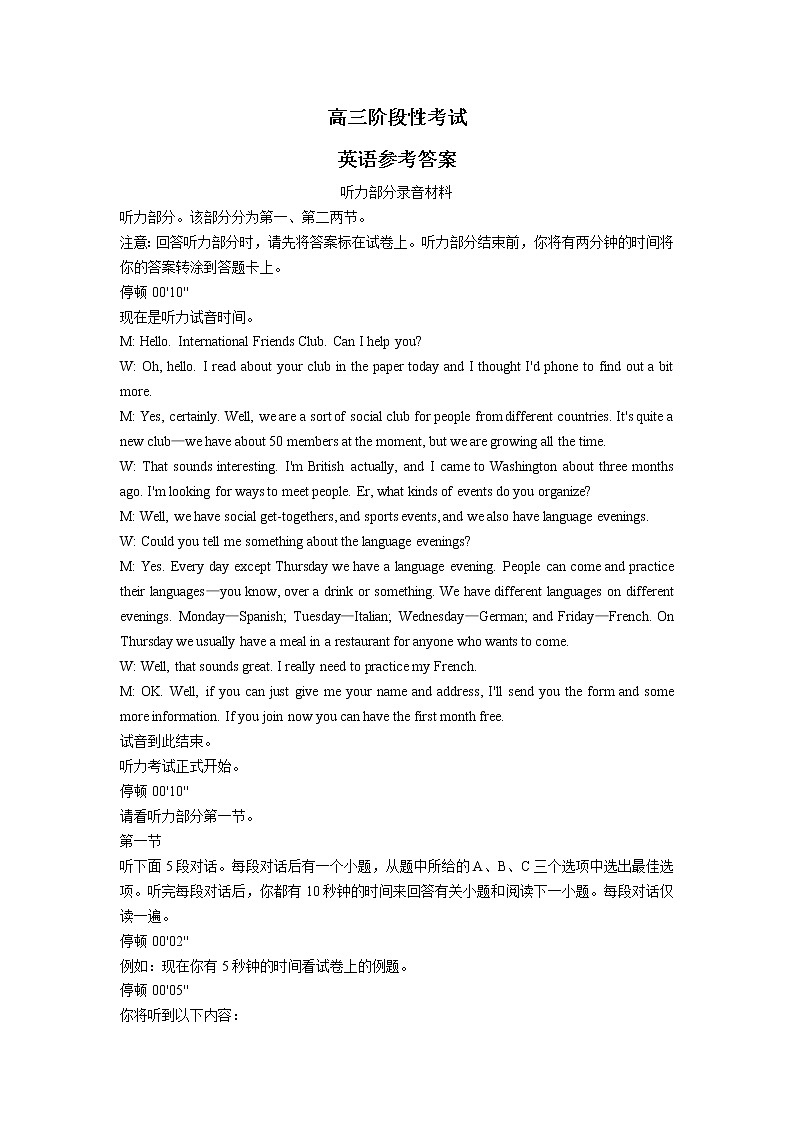 高三阶段性考试

英语参考答案

听力部分录音材料

听力部分。该部分分为第一、第二两节。

注意: 回答听力部分时，请先将答案标在试卷上。听力部分结束前，你将有两分钟的时间将你的答案转涂到答题卡上。

停顿 00'10''

现在是听力试音时间。

M: Hello. International Friends Club. Can I help you?

W: Oh, hello. I read about your club in the paper today and I thought I'd phone to find out a bit more.

M: Yes, certainly. Well, we are a sort of social club for people from different countries. It's quite a new club—we have about 50 members at the moment, but we are growing all the time.

W: That sounds interesting. I'm British actually, and I came to Washington about three months ago. I'm looking for ways to meet people. Er, what kinds of events do you organize?

M: Well, we have social get-togethers, and sports events, and we also have language evenings.

W: Could you tell me something about the language evenings?

M: Yes. Every day except Thursday we have a language evening. People can come and practice their languages—you know, over a drink or something. We have different languages on different evenings. Monday—Spanish; Tuesday—Italian; Wednesday—German; and Friday—French. On Thursday we usually have a meal in a restaurant for anyone who wants to come.

W: Well, that sounds great. I really need to practice my French.

M: OK. Well, if you can just give me your name and address, I'll send you the form and some more information. If you join now you can have the first month free.

试音到此结束。

听力考试正式开始。

停顿 00'10''

请看听力部分第一节。

第一节

听下面 5 段对话。每段对话后有一个小题，从题中所给的 A、B、C 三个选项中选出最佳选项。听完每段对话后，你都有 10 秒钟的时间来回答有关小题和阅读下一小题。每段对话仅读一遍。

停顿 00'02''

例如：现在你有 5 秒钟的时间看试卷上的例题。

停顿 00'05''

你将听到以下内容：